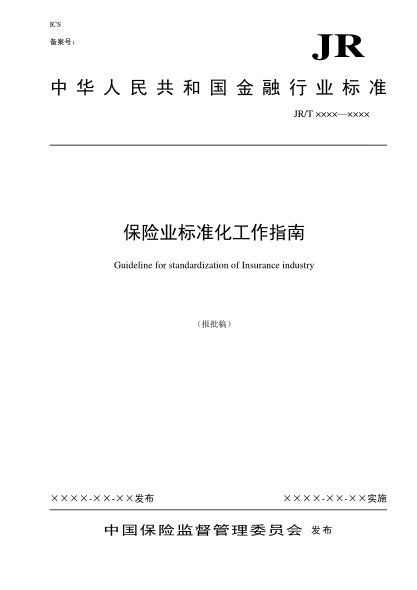 ICS

备案号：

JR

中华人民共和国金融行业标准

JR/T ××××—××××

保险业标准化工作指南

Guideline for standardization of Insurance industry

（报批稿）

××××-××-××发布

××××-××-××实施

中国保险监督管理委员会 发布